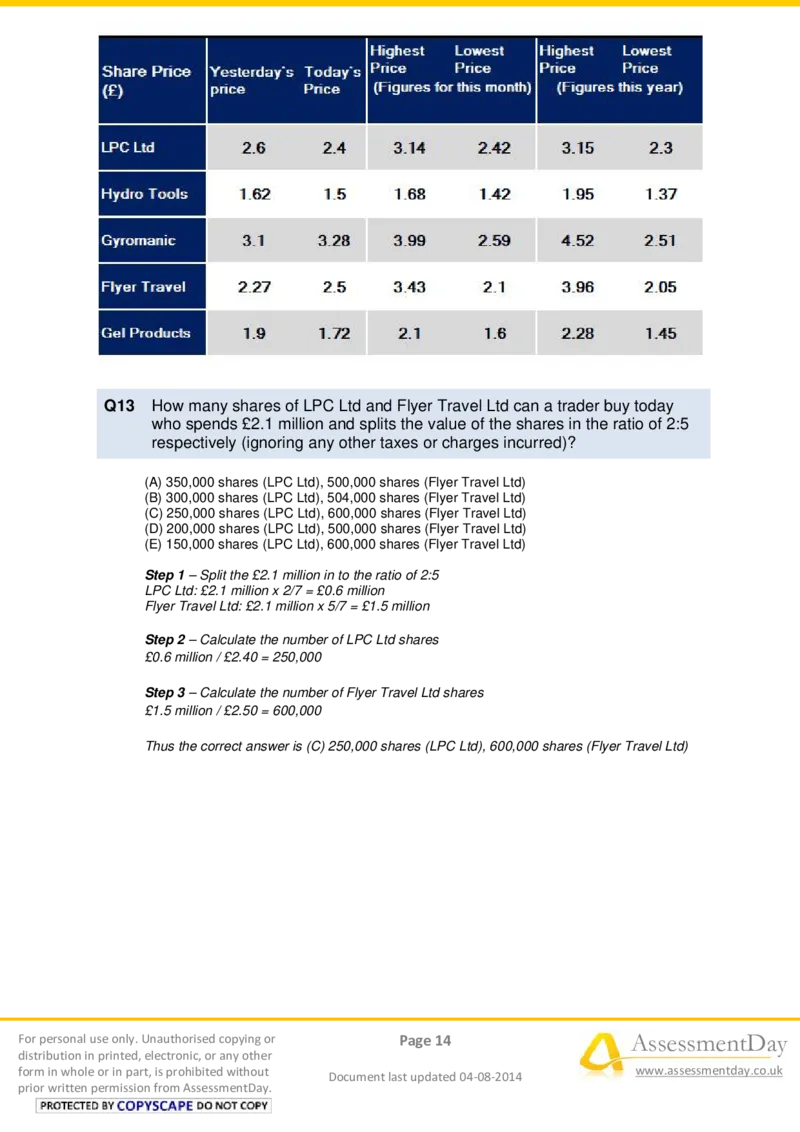 | Share Price (£) | Yesterday's price | Today's Price | Highest Price (Figures for this month) | Lowest Price | Highest Price (Figures this year) | Lowest Price |
|---|---|---|---|---|---|---|
| LPC Ltd | 2.6 | 2.4 | 3.14 | 2.42 | 3.15 | 2.3 |
| Hydro Tools | 1.62 | 1.5 | 1.68 | 1.42 | 1.95 | 1.37 |
| Gyromanic | 3.1 | 3.28 | 3.99 | 2.59 | 4.52 | 2.51 |
| Flyer Travel | 2.27 | 2.5 | 3.43 | 2.1 | 3.96 | 2.05 |
| Gel Products | 1.9 | 1.72 | 2.1 | 1.6 | 2.28 | 1.45 |

Q13 How many shares of LPC Ltd and Flyer Travel Ltd can a trader buy today who spends £2.1 million and splits the value of the shares in the ratio of 2:5 respectively (ignoring any other taxes or charges incurred)?

(A) 350,000 shares (LPC Ltd), 500,000 shares (Flyer Travel Ltd)
(B) 300,000 shares (LPC Ltd), 504,000 shares (Flyer Travel Ltd)
(C) 250,000 shares (LPC Ltd), 600,000 shares (Flyer Travel Ltd)
(D) 200,000 shares (LPC Ltd), 500,000 shares (Flyer Travel Ltd)
(E) 150,000 shares (LPC Ltd), 600,000 shares (Flyer Travel Ltd)

Step 1 – Split the £2.1 million in to the ratio of 2:5
LPC Ltd: £2.1 million x 2/7 = £0.6 million
Flyer Travel Ltd: £2.1 million x 5/7 = £1.5 million

Step 2 – Calculate the number of LPC Ltd shares
£0.6 million / £2.40 = 250,000

Step 3 – Calculate the number of Flyer Travel Ltd shares
£1.5 million / £2.50 = 600,000

Thus the correct answer is (C) 250,000 shares (LPC Ltd), 600,000 shares (Flyer Travel Ltd)

For personal use only. Unauthorised copying or distribution in printed, electronic, or any other form in whole or in part, is prohibited without prior written permission from AssessmentDay.
PROTECTED BY COPYSCAPE DO NOT COPY

Page 14

Document last updated 04-08-2014

AssessmentDay
www.assessmentday.co.uk